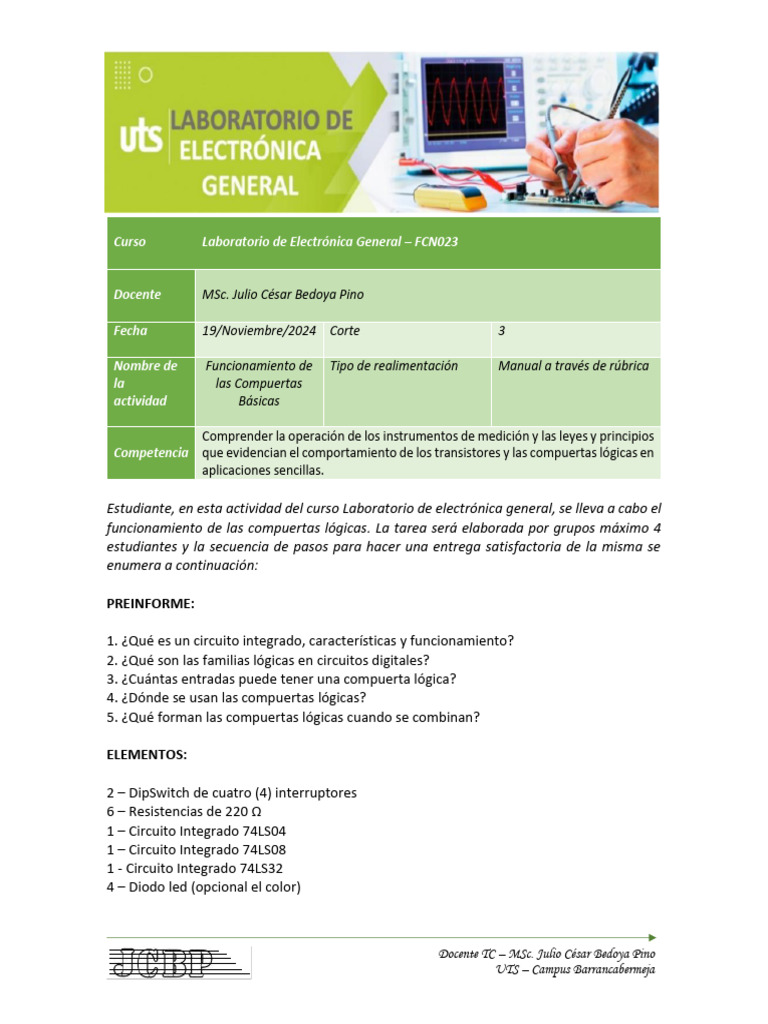 uts LABORATORIO DE ELECTRÓNICA GENERAL

| Curso | Laboratorio de Electrónica General – FCN023 | | |
|---|---|---|---|
| Docente | MSc. Julio César Bedoya Pino | | |
| Fecha | 19/Noviembre/2024 | Corte | 3 |
| Nombre de la actividad | Funcionamiento de las Compuertas Básicas | Tipo de realimentación | Manual a través de rúbrica |
| Competencia | Comprender la operación de los instrumentos de medición y las leyes y principios que evidencian el comportamiento de los transistores y las compuertas lógicas en aplicaciones sencillas. | | |

Estudiante, en esta actividad del curso Laboratorio de electrónica general, se lleva a cabo el funcionamiento de las compuertas lógicas. La tarea será elaborada por grupos máximo 4 estudiantes y la secuencia de pasos para hacer una entrega satisfactoria de la misma se enumera a continuación:

PREINFORME:

1. ¿Qué es un circuito integrado, características y funcionamiento?
2. ¿Qué son las familias lógicas en circuitos digitales?
3. ¿Cuántas entradas puede tener una compuerta lógica?
4. ¿Dónde se usan las compuertas lógicas?
5. ¿Qué forman las compuertas lógicas cuando se combinan?

ELEMENTOS:

2 – DipSwitch de cuatro (4) interruptores
6 – Resistencias de 220 Ω
1 – Circuito Integrado 74LS04
1 – Circuito Integrado 74LS08
1 - Circuito Integrado 74LS32
4 – Diodo led (opcional el color)

JCBP

Docente TC – MSc. Julio César Bedoya Pino
UTS – Campus Barrancabermeja